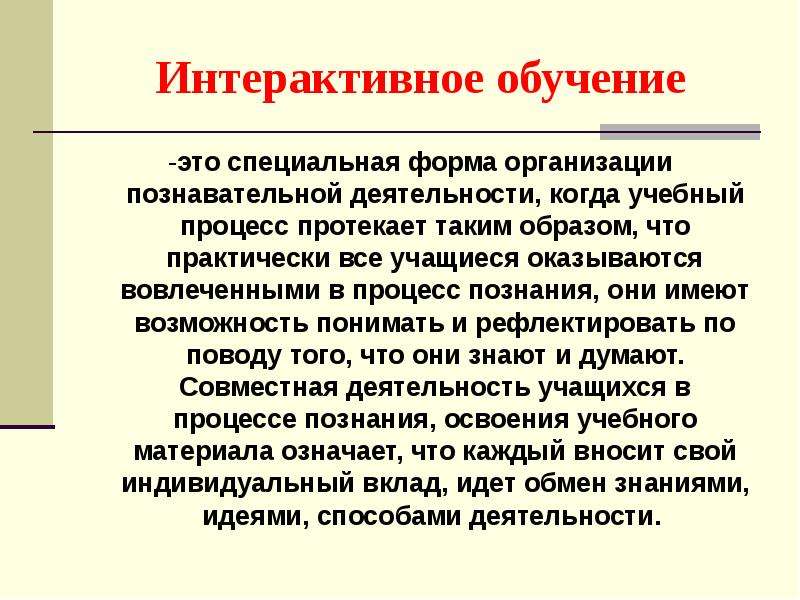 Интерактивное обучение

-это специальная форма организации познавательной деятельности, когда учебный процесс протекает таким образом, что практически все учащиеся оказываются вовлеченными в процесс познания, они имеют возможность понимать и рефлектировать по поводу того, что они знают и думают. Совместная деятельность учащихся в процессе познания, освоения учебного материала означает, что каждый вносит свой индивидуальный вклад, идет обмен знаниями, идеями, способами деятельности.